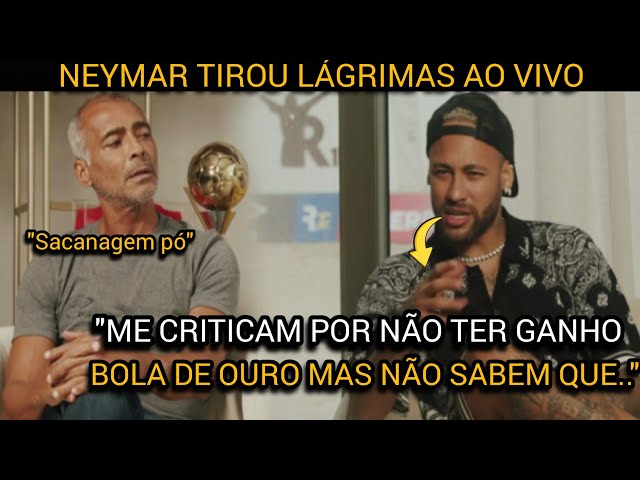 NEYMAR TIROU LÁGRIMAS AO VIVO

"Sacanagem pó"

"ME CRITICAM POR NÃO TER GANHO BOLA DE OURO MAS NÃO SABEM QUE.."